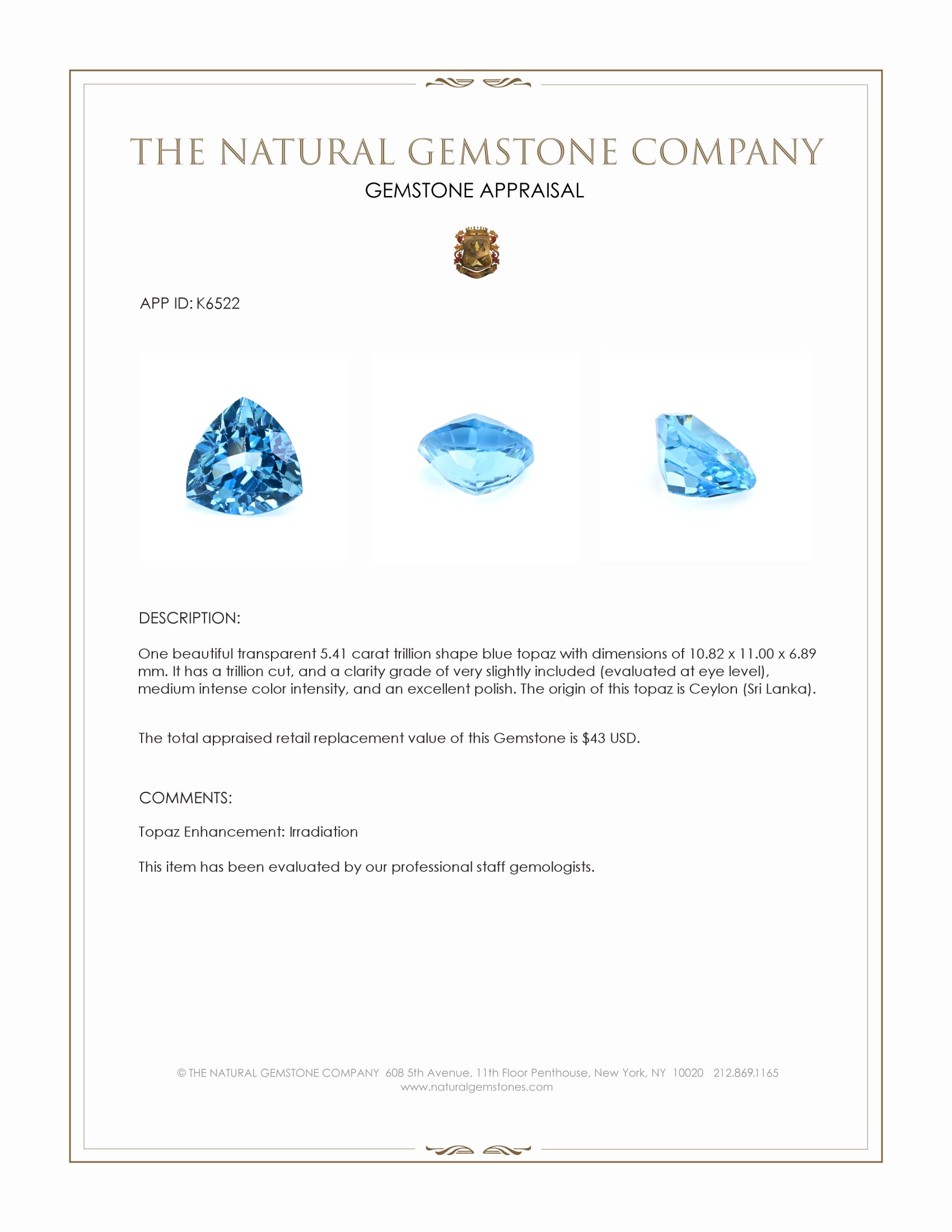 THE NATURAL GEMSTONE COMPANY

GEMSTONE APPRAISAL

APP ID: K6522

DESCRIPTION:

One beautiful transparent 5.41 carat trillion shape blue topaz with dimensions of 10.82 x 11.00 x 6.89 mm. It has a trillion cut, and a clarity grade of very slightly included (evaluated at eye level), medium intense color intensity, and an excellent polish. The origin of this topaz is Ceylon (Sri Lanka).

The total appraised retail replacement value of this Gemstone is $43 USD.

COMMENTS:

Topaz Enhancement: Irradiation

This item has been evaluated by our professional staff gemologists.

© THE NATURAL GEMSTONE COMPANY 608 5th Avenue, 11th Floor Penthouse, New York, NY 10020 212.869.1165
www.naturalgemstones.com